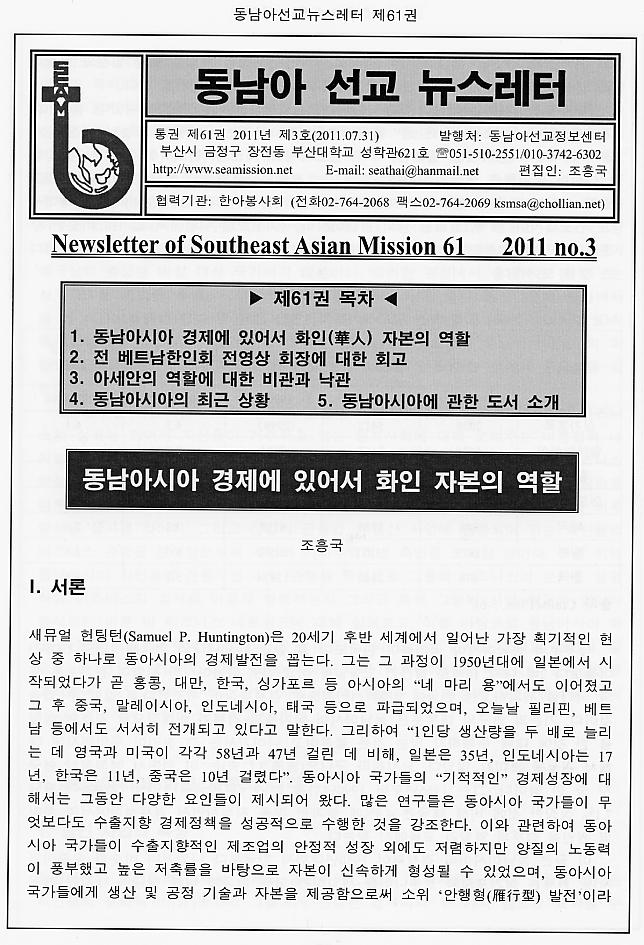 동남아선교뉴스레터 제61권

SEAM

동남아 선교 뉴스레터

통권 제61권 2011년 제3호(2011.07.31) 발행처: 동남아선교정보센터
부산시 금정구 장전동 부산대학교 성학관621호 ☎051-510-2551/010-3742-6302
http://www.seamission.net E-mail: seathai@hanmail.net 편집인: 조흥국

협력기관: 한아봉사회 (전화02-764-2068 팩스02-764-2069 ksmsa@chollian.net)

Newsletter of Southeast Asian Mission 61 2011 no.3

▶ 제61권 목차 ◀

1. 동남아시아 경제에 있어서 화인(華人) 자본의 역할
2. 전 베트남한인회 전영상 회장에 대한 회고
3. 아세안의 역할에 대한 비관과 낙관
4. 동남아시아의 최근 상황 5. 동남아시아에 관한 도서 소개

동남아시아 경제에 있어서 화인 자본의 역할

조흥국

I. 서론

새뮤얼 헌팅턴(Samuel P. Huntington)은 20세기 후반 세계에서 일어난 가장 획기적인 현상 중 하나로 동아시아의 경제발전을 꼽는다. 그는 그 과정이 1950년대에 일본에서 시작되었다가 곧 홍콩, 대만, 한국, 싱가포르 등 아시아의 "네 마리 용"에서도 이어졌고 그 후 중국, 말레이시아, 인도네시아, 태국 등으로 파급되었으며, 오늘날 필리핀, 베트남 등에서도 서서히 전개되고 있다고 말한다. 그리하여 "1인당 생산량을 두 배로 늘리는 데 영국과 미국이 각각 58년과 47년 걸린 데 비해, 일본은 35년, 인도네시아는 17년, 한국은 11년, 중국은 10년 걸렸다". 동아시아 국가들의 "기적적인" 경제성장에 대해서는 그동안 다양한 요인들이 제시되어 왔다. 많은 연구들은 동아시아 국가들이 무엇보다도 수출지향 경제정책을 성공적으로 수행한 것을 강조한다. 이와 관련하여 동아시아 국가들이 수출지향적인 제조업의 안정적 성장 외에도 저렴하지만 양질의 노동력이 풍부했고 높은 저축률을 바탕으로 자본이 신속하게 형성될 수 있었으며, 동아시아 국가들에게 생산 및 공정 기술과 자본을 제공함으로써 소위 '안행형(雁行型) 발전'이라